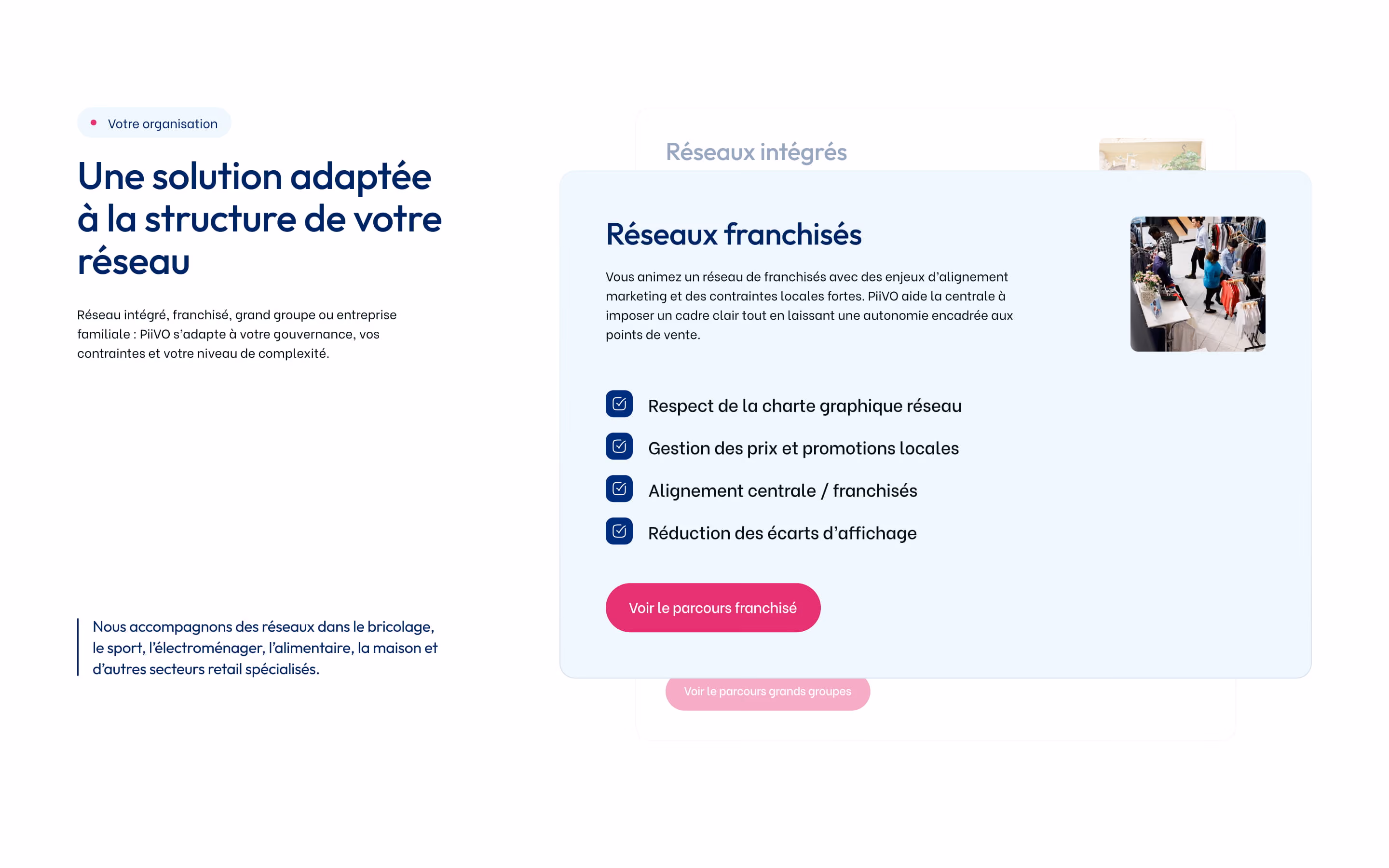 Votre organisation

Une solution adaptée à la structure de votre réseau

Réseau intégré, franchisé, grand groupe ou entreprise familiale : PiiVO s'adapte à votre gouvernance, vos contraintes et votre niveau de complexité.

Nous accompagnons des réseaux dans le bricolage, le sport, l'électroménager, l'alimentaire, la maison et d'autres secteurs retail spécialisés.

Réseaux intégrés

Réseaux franchisés

Vous animez un réseau de franchisés avec des enjeux d'alignement marketing et des contraintes locales fortes. PiiVO aide la centrale à imposer un cadre clair tout en laissant une autonomie encadrée aux points de vente.

Respect de la charte graphique réseau

Gestion des prix et promotions locales

Alignement centrale / franchisés

Réduction des écarts d'affichage

Voir le parcours franchisé

Voir le parcours grands groupes